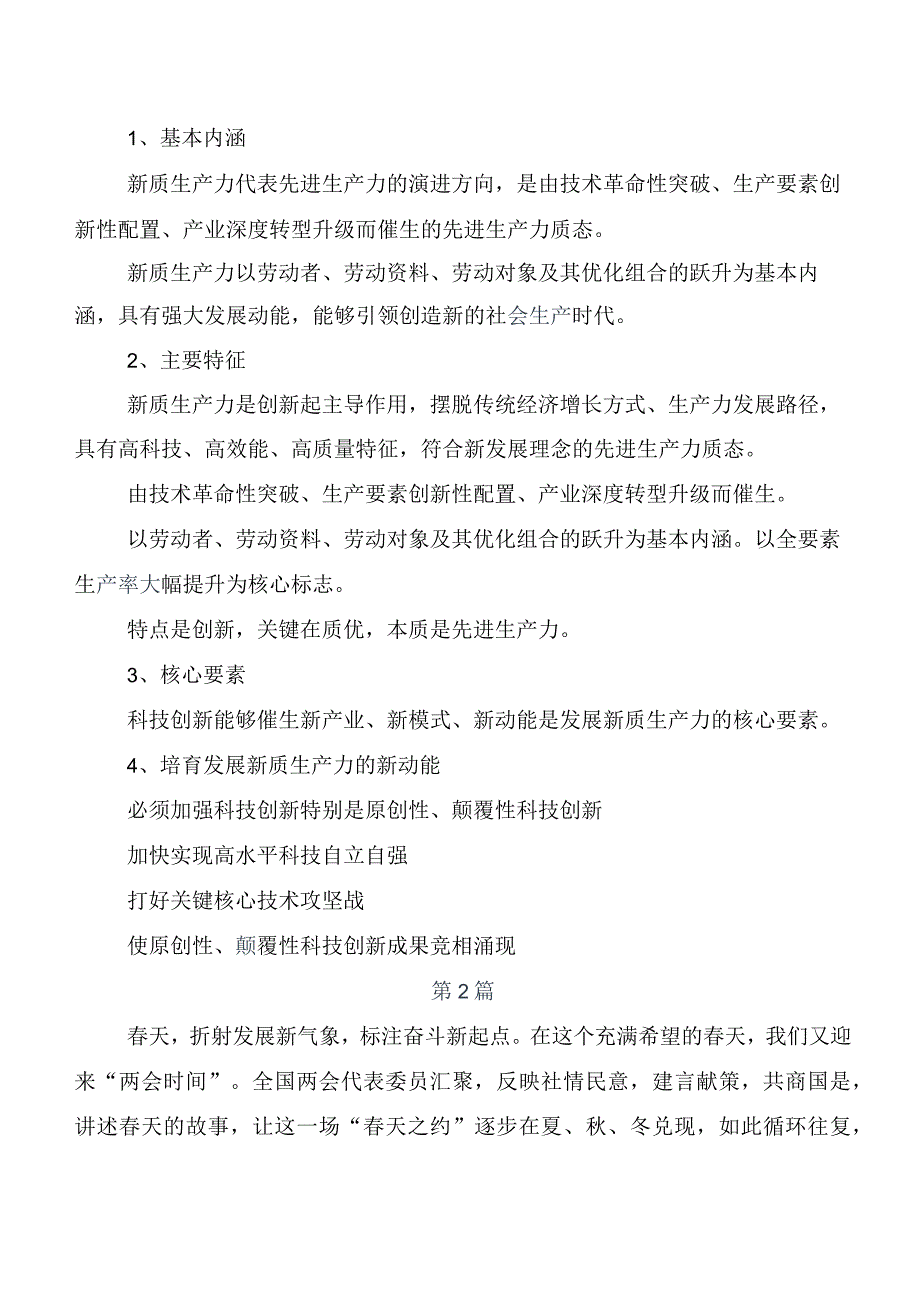 1、基本内涵

新质生产力代表先进生产力的演进方向，是由技术革命性突破、生产要素创新性配置、产业深度转型升级而催生的先进生产力质态。

新质生产力以劳动者、劳动资料、劳动对象及其优化组合的跃升为基本内涵，具有强大发展动能，能够引领创造新的社会生产时代。

2、主要特征

新质生产力是创新起主导作用，摆脱传统经济增长方式、生产力发展路径，具有高科技、高效能、高质量特征，符合新发展理念的先进生产力质态。

由技术革命性突破、生产要素创新性配置、产业深度转型升级而催生。

以劳动者、劳动资料、劳动对象及其优化组合的跃升为基本内涵。以全要素生产率大幅提升为核心标志。

特点是创新，关键在质优，本质是先进生产力。

3、核心要素

科技创新能够催生新产业、新模式、新动能是发展新质生产力的核心要素。

4、培育发展新质生产力的新动能

必须加强科技创新特别是原创性、颠覆性科技创新

加快实现高水平科技自立自强

打好关键核心技术攻坚战

使原创性、颠覆性科技创新成果竞相涌现

第2篇

春天，折射发展新气象，标注奋斗新起点。在这个充满希望的春天，我们又迎来“两会时间”。全国两会代表委员汇聚，反映社情民意，建言献策，共商国是，讲述春天的故事，让这一场“春天之约”逐步在夏、秋、冬兑现，如此循环往复，